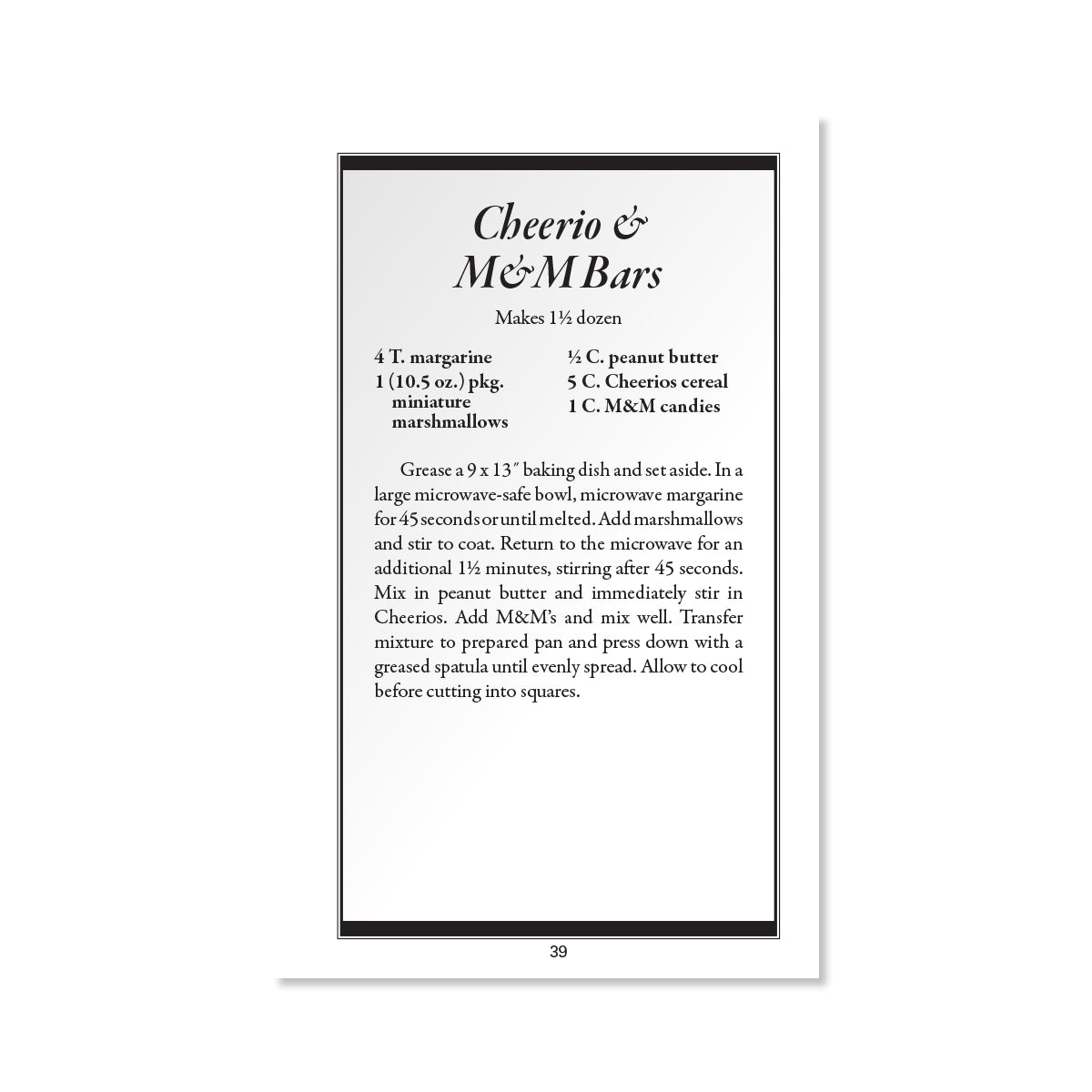 Cheerio &
M&M Bars

Makes 1½ dozen

4 T. margarine
1 (10.5 oz.) pkg. miniature marshmallows

½ C. peanut butter
5 C. Cheerios cereal
1 C. M&M candies

Grease a 9 x 13″ baking dish and set aside. In a large microwave-safe bowl, microwave margarine for 45 seconds or until melted. Add marshmallows and stir to coat. Return to the microwave for an additional 1½ minutes, stirring after 45 seconds. Mix in peanut butter and immediately stir in Cheerios. Add M&M's and mix well. Transfer mixture to prepared pan and press down with a greased spatula until evenly spread. Allow to cool before cutting into squares.

39